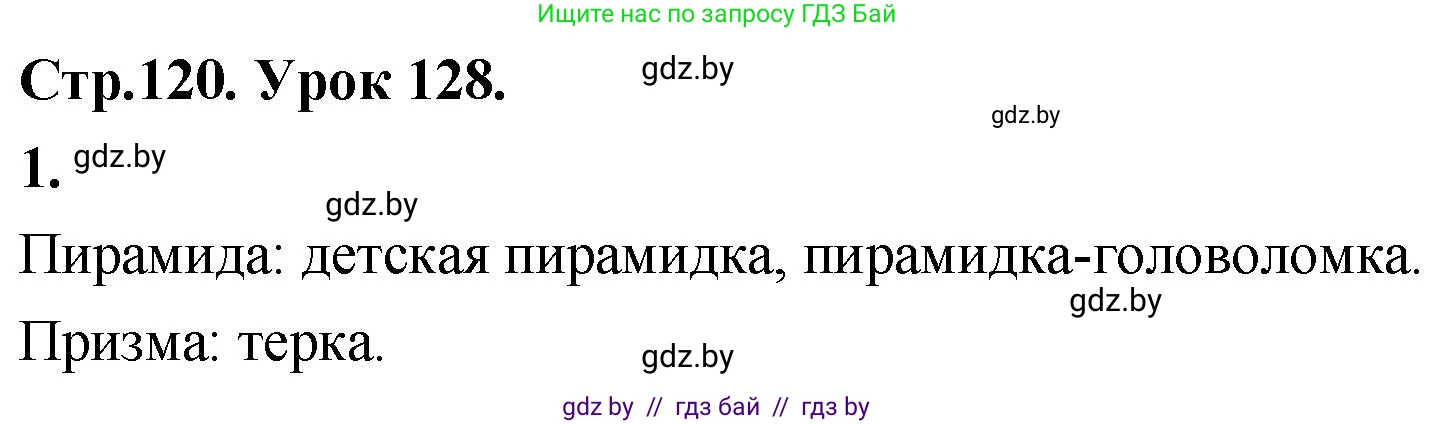 Ищите нас по запросу ГДЗ Бай

Стр.120. Урок 128.

gdz.by

gdz.by

1. gdz.by

gdz.by

Пирамида: детская пирамидка, пирамидка-головоломка.

gdz.by

Призма: терка.

gdz.by

gdz by // гдз бай // гдз by